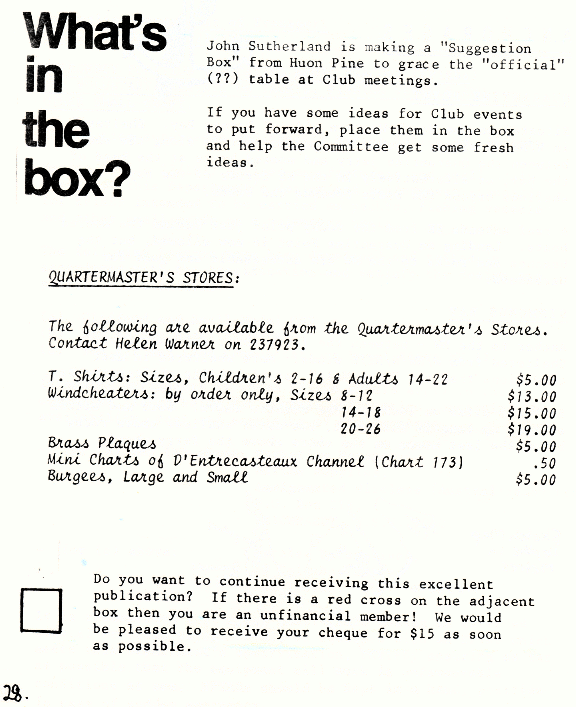 What's in the box?

John Sutherland is making a "Suggestion Box" from Huon Pine to grace the "official" (??) table at Club meetings.

If you have some ideas for Club events to put forward, place them in the box and help the Committee get some fresh ideas.

QUARTERMASTER'S STORES:

The following are available from the Quartermaster's Stores. Contact Helen Warner on 237923.

| | |
|---|---|
| T. Shirts: Sizes, Children's 2-16 & Adults 14-22 | \$5.00 |
| Windcheaters: by order only, Sizes 8-12 | \$13.00 |
| 14-18 | \$15.00 |
| 20-26 | \$19.00 |
| Brass Plaques | \$5.00 |
| Mini Charts of D'Entrecasteaux Channel (Chart 173) | .50 |
| Burgees, Large and Small | \$5.00 |

Do you want to continue receiving this excellent publication? If there is a red cross on the adjacent box then you are an unfinancial member! We would be pleased to receive your cheque for \$15 as soon as possible.

28.